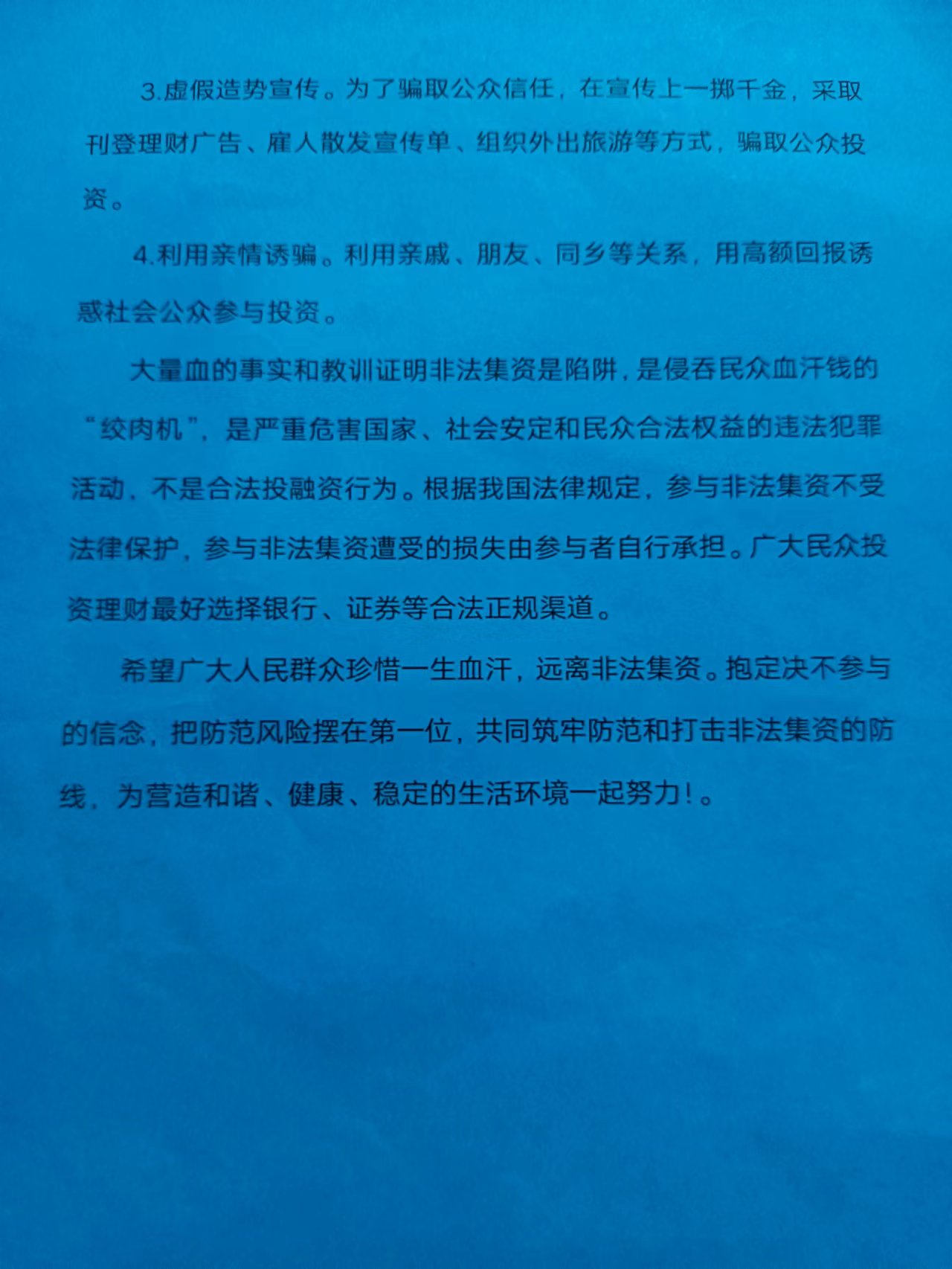 3.虚假造势宣传。为了骗取公众信任，在宣传上一掷千金，采取刊登理财广告、雇人散发宣传单、组织外出旅游等方式，骗取公众投资。

4.利用亲情诱骗。利用亲戚、朋友、同乡等关系，用高额回报诱惑社会公众参与投资。

大量血的事实和教训证明非法集资是陷阱，是侵吞民众血汗钱的“绞肉机”，是严重危害国家、社会安定和民众合法权益的违法犯罪活动，不是合法投融资行为。根据我国法律规定，参与非法集资不受法律保护，参与非法集资遭受的损失由参与者自行承担。广大民众投资理财最好选择银行、证券等合法正规渠道。

希望广大人民群众珍惜一生血汗，远离非法集资。抱定决不参与的信念，把防范风险摆在第一位，共同筑牢防范和打击非法集资的防线，为营造和谐、健康、稳定的生活环境一起努力！。